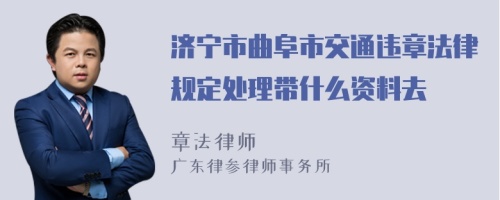 济宁市曲阜市交通违章法律规定处理带什么资料去

章法律师
广东律参律师事务所